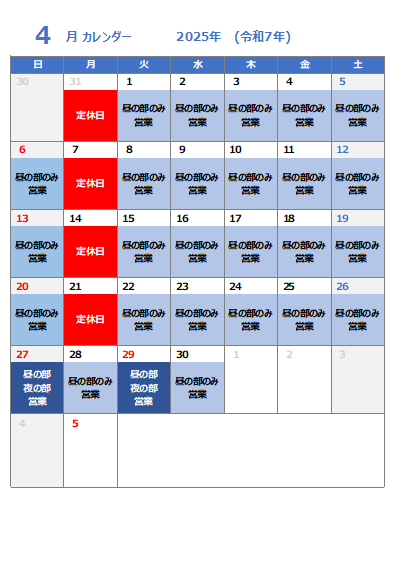 4 月 カレンダー 2025年 (令和7年)

| 日 | 月 | 火 | 水 | 木 | 金 | 土 |
|---|---|---|---|---|---|---|
| 30 | 31 定休日 | 1 昼の部のみ営業 | 2 昼の部のみ営業 | 3 昼の部のみ営業 | 4 昼の部のみ営業 | 5 昼の部のみ営業 |
| 6 昼の部のみ営業 | 7 定休日 | 8 昼の部のみ営業 | 9 昼の部のみ営業 | 10 昼の部のみ営業 | 11 昼の部のみ営業 | 12 昼の部のみ営業 |
| 13 昼の部のみ営業 | 14 定休日 | 15 昼の部のみ営業 | 16 昼の部のみ営業 | 17 昼の部のみ営業 | 18 昼の部のみ営業 | 19 昼の部のみ営業 |
| 20 昼の部のみ営業 | 21 定休日 | 22 昼の部のみ営業 | 23 昼の部のみ営業 | 24 昼の部のみ営業 | 25 昼の部のみ営業 | 26 昼の部のみ営業 |
| 27 昼の部 夜の部 営業 | 28 昼の部のみ営業 | 29 昼の部 夜の部 営業 | 30 昼の部のみ営業 | 1 | 2 | 3 |
| 4 | 5 | | | | | |